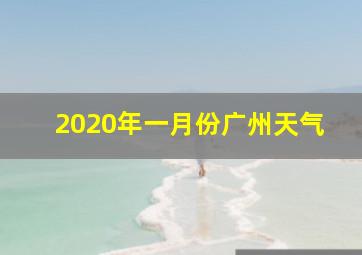 2020年一月份广州天气